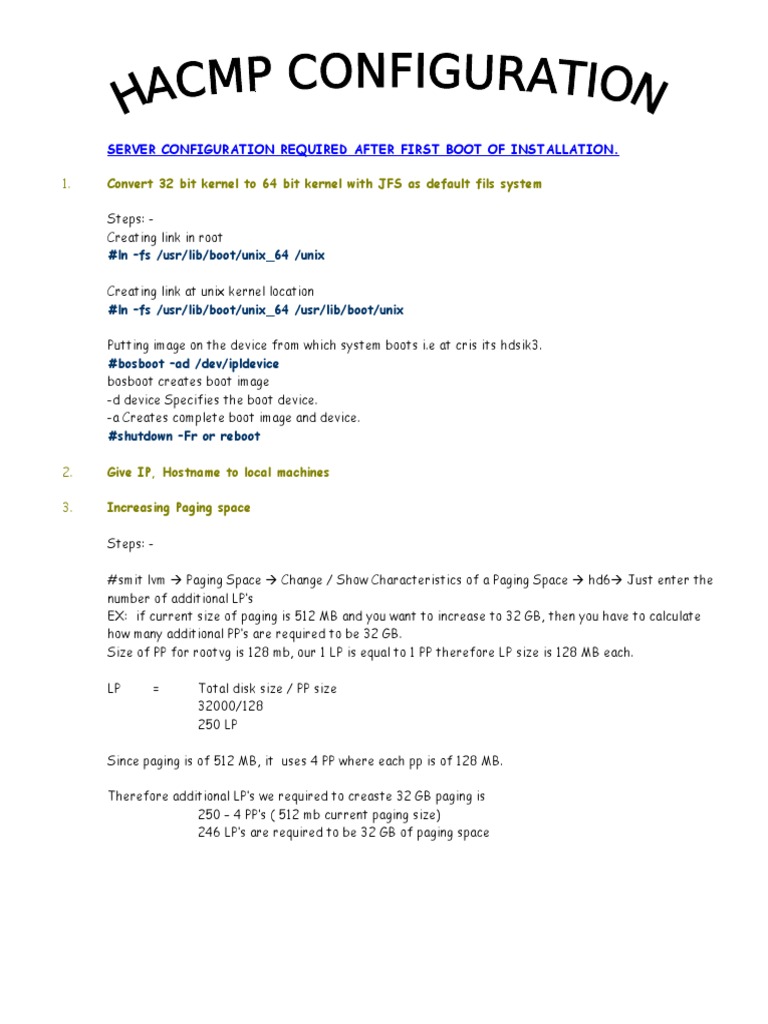 HACMP CONFIGURATION

SERVER CONFIGURATION REQUIRED AFTER FIRST BOOT OF INSTALLATION.

1. Convert 32 bit kernel to 64 bit kernel with JFS as default fils system

Steps: -
Creating link in root
#ln –fs /usr/lib/boot/unix_64 /unix

Creating link at unix kernel location
#ln –fs /usr/lib/boot/unix_64 /usr/lib/boot/unix

Putting image on the device from which system boots i.e at cris its hdsik3.
#bosboot –ad /dev/ipldevice
bosboot creates boot image
-d device Specifies the boot device.
-a Creates complete boot image and device.
#shutdown –Fr or reboot

2. Give IP, Hostname to local machines

3. Increasing Paging space

Steps: -

#smit lvm → Paging Space → Change / Show Characteristics of a Paging Space → hd6→ Just enter the number of additional LP's
EX: if current size of paging is 512 MB and you want to increase to 32 GB, then you have to calculate how many additional PP's are required to be 32 GB.
Size of PP for rootvg is 128 mb, our 1 LP is equal to 1 PP therefore LP size is 128 MB each.

LP = Total disk size / PP size
32000/128
250 LP

Since paging is of 512 MB, it uses 4 PP where each pp is of 128 MB.

Therefore additional LP's we required to creaste 32 GB paging is
250 – 4 PP's ( 512 mb current paging size)
246 LP's are required to be 32 GB of paging space